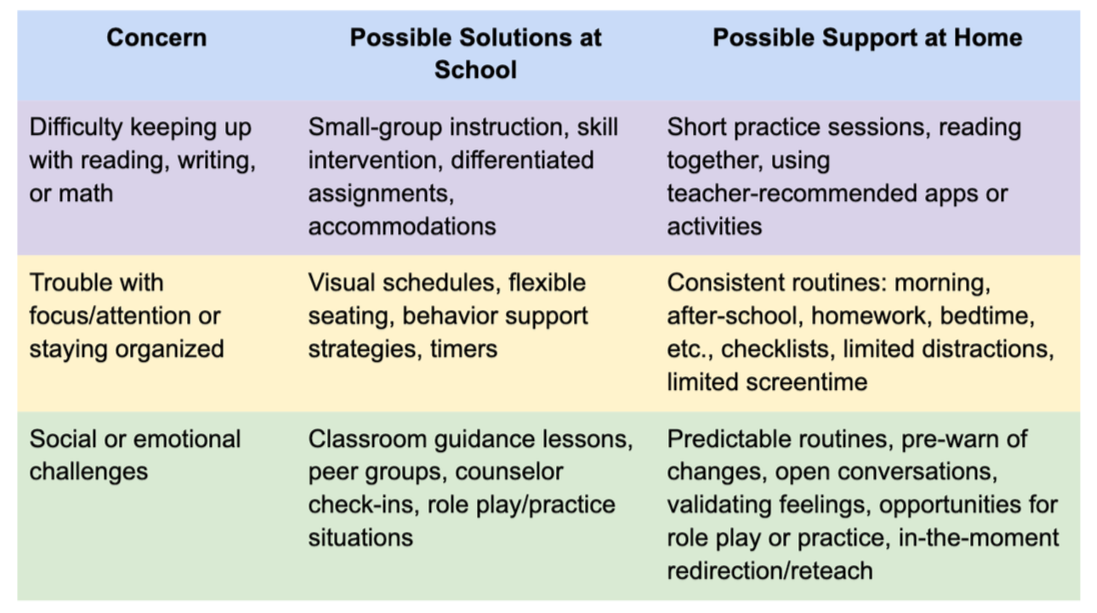 | Concern | Possible Solutions at School | Possible Support at Home |
|---|---|---|
| Difficulty keeping up with reading, writing, or math | Small-group instruction, skill intervention, differentiated assignments, accommodations | Short practice sessions, reading together, using teacher-recommended apps or activities |
| Trouble with focus/attention or staying organized | Visual schedules, flexible seating, behavior support strategies, timers | Consistent routines: morning, after-school, homework, bedtime, etc., checklists, limited distractions, limited screentime |
| Social or emotional challenges | Classroom guidance lessons, peer groups, counselor check-ins, role play/practice situations | Predictable routines, pre-warn of changes, open conversations, validating feelings, opportunities for role play or practice, in-the-moment redirection/reteach |